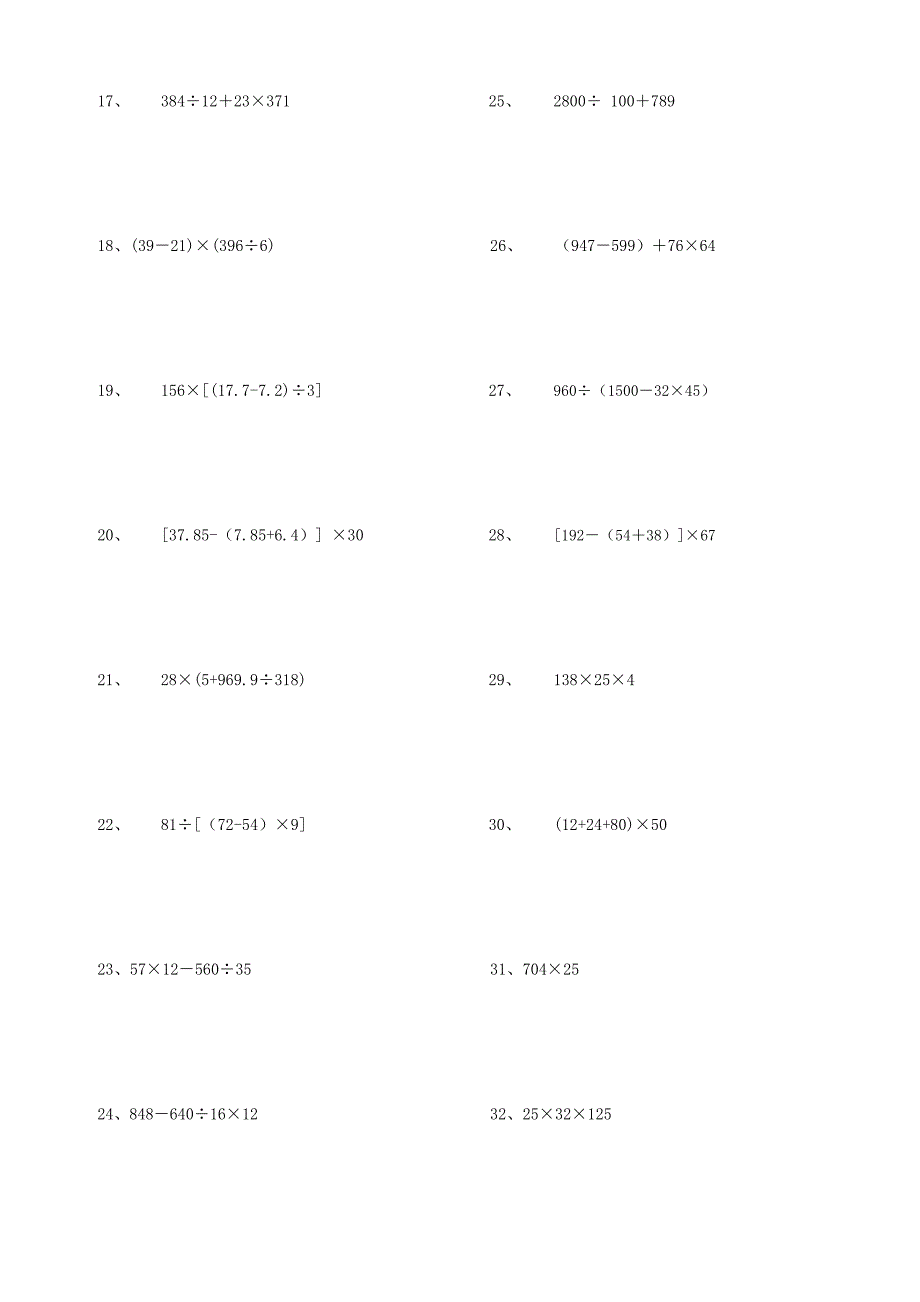 17、 $384\div12+23\times371$

18、$(39-21)\times(396\div6)$

19、 $156\times[(17.7-7.2)\div3]$

20、 $[37.85-(7.85+6.4)]\times30$

21、 $28\times(5+969.9\div318)$

22、 $81\div[(72-54)\times9]$

23、$57\times12-560\div35$

24、$848-640\div16\times12$

25、 $2800\div100+789$

26、 $(947-599)+76\times64$

27、 $960\div(1500-32\times45)$

28、 $[192-(54+38)]\times67$

29、 $138\times25\times4$

30、 $(12+24+80)\times50$

31、$704\times25$

32、$25\times32\times125$